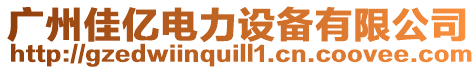 广州佳亿电力设备有限公司
http://gzedwiinquill1.cn.coovee.com